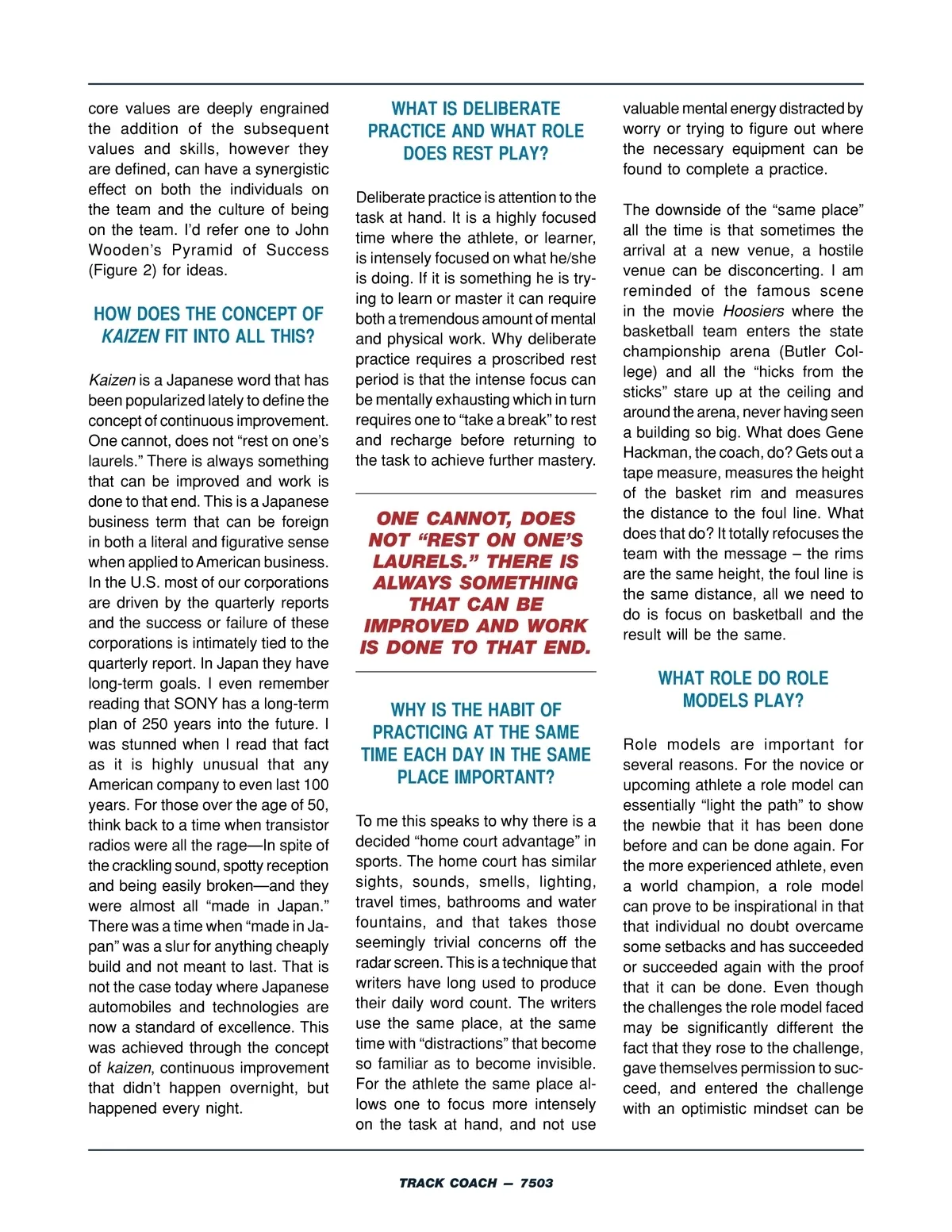 core values are deeply engrained the addition of the subsequent values and skills, however they are defined, can have a synergistic effect on both the individuals on the team and the culture of being on the team. I'd refer one to John Wooden's Pyramid of Success (Figure 2) for ideas.

HOW DOES THE CONCEPT OF KAIZEN FIT INTO ALL THIS?

Kaizen is a Japanese word that has been popularized lately to define the concept of continuous improvement. One cannot, does not "rest on one's laurels." There is always something that can be improved and work is done to that end. This is a Japanese business term that can be foreign in both a literal and figurative sense when applied to American business. In the U.S. most of our corporations are driven by the quarterly reports and the success or failure of these corporations is intimately tied to the quarterly report. In Japan they have long-term goals. I even remember reading that SONY has a long-term plan of 250 years into the future. I was stunned when I read that fact as it is highly unusual that any American company to even last 100 years. For those over the age of 50, think back to a time when transistor radios were all the rage—In spite of the crackling sound, spotty reception and being easily broken—and they were almost all "made in Japan." There was a time when "made in Japan" was a slur for anything cheaply build and not meant to last. That is not the case today where Japanese automobiles and technologies are now a standard of excellence. This was achieved through the concept of kaizen, continuous improvement that didn't happen overnight, but happened every night.

WHAT IS DELIBERATE PRACTICE AND WHAT ROLE DOES REST PLAY?

Deliberate practice is attention to the task at hand. It is a highly focused time where the athlete, or learner, is intensely focused on what he/she is doing. If it is something he is trying to learn or master it can require both a tremendous amount of mental and physical work. Why deliberate practice requires a proscribed rest period is that the intense focus can be mentally exhausting which in turn requires one to "take a break" to rest and recharge before returning to the task to achieve further mastery.

ONE CANNOT, DOES NOT "REST ON ONE'S LAURELS." THERE IS ALWAYS SOMETHING THAT CAN BE IMPROVED AND WORK IS DONE TO THAT END.

WHY IS THE HABIT OF PRACTICING AT THE SAME TIME EACH DAY IN THE SAME PLACE IMPORTANT?

To me this speaks to why there is a decided "home court advantage" in sports. The home court has similar sights, sounds, smells, lighting, travel times, bathrooms and water fountains, and that takes those seemingly trivial concerns off the radar screen. This is a technique that writers have long used to produce their daily word count. The writers use the same place, at the same time with "distractions" that become so familiar as to become invisible. For the athlete the same place allows one to focus more intensely on the task at hand, and not use valuable mental energy distracted by worry or trying to figure out where the necessary equipment can be found to complete a practice.

The downside of the "same place" all the time is that sometimes the arrival at a new venue, a hostile venue can be disconcerting. I am reminded of the famous scene in the movie Hoosiers where the basketball team enters the state championship arena (Butler College) and all the "hicks from the sticks" stare up at the ceiling and around the arena, never having seen a building so big. What does Gene Hackman, the coach, do? Gets out a tape measure, measures the height of the basket rim and measures the distance to the foul line. What does that do? It totally refocuses the team with the message – the rims are the same height, the foul line is the same distance, all we need to do is focus on basketball and the result will be the same.

WHAT ROLE DO ROLE MODELS PLAY?

Role models are important for several reasons. For the novice or upcoming athlete a role model can essentially "light the path" to show the newbie that it has been done before and can be done again. For the more experienced athlete, even a world champion, a role model can prove to be inspirational in that that individual no doubt overcame some setbacks and has succeeded or succeeded again with the proof that it can be done. Even though the challenges the role model faced may be significantly different the fact that they rose to the challenge, gave themselves permission to succeed, and entered the challenge with an optimistic mindset can be

TRACK COACH — 7503